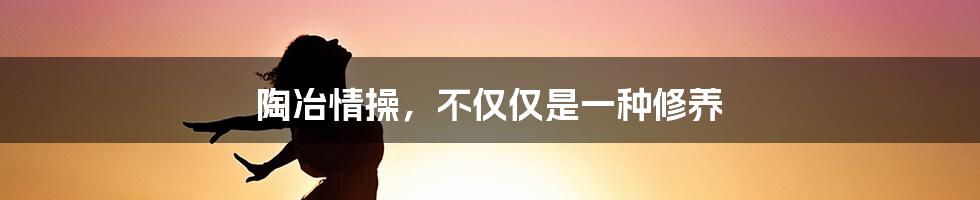 陶冶情操，不仅仅是一种修养